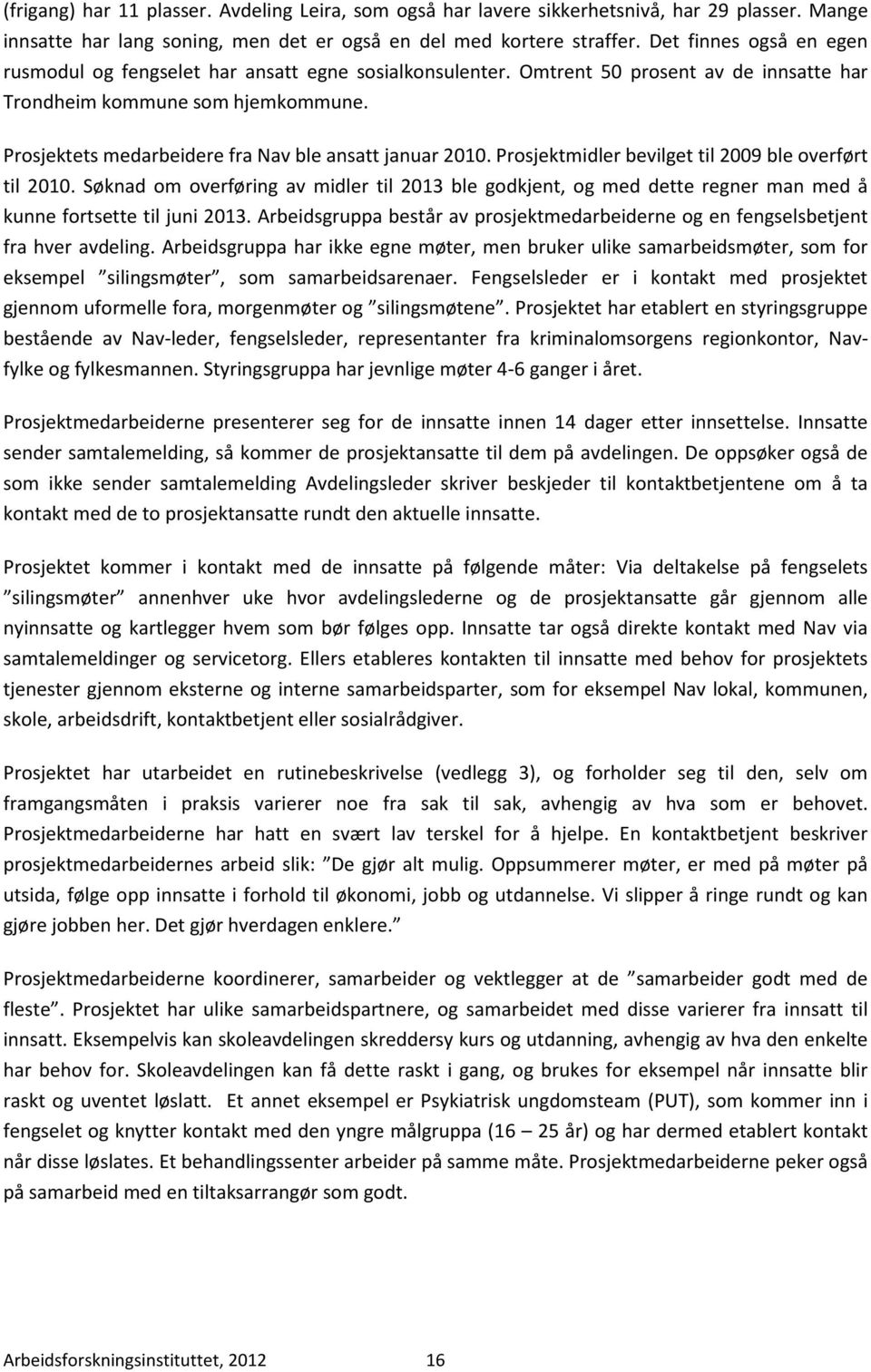 (frigang) har 11 plasser. Avdeling Leira, som også har lavere sikkerhetsnivå, har 29 plasser. Mange innsatte har lang soning, men det er også en del med kortere straffer. Det finnes også en egen rusmodul og fengselet har ansatt egne sosialkonsulenter. Omtrent 50 prosent av de innsatte har Trondheim kommune som hjemkommune.

Prosjektets medarbeidere fra Nav ble ansatt januar 2010. Prosjektmidler bevilget til 2009 ble overført til 2010. Søknad om overføring av midler til 2013 ble godkjent, og med dette regner man med å kunne fortsette til juni 2013. Arbeidsgruppa består av prosjektmedarbeiderne og en fengselsbetjent fra hver avdeling. Arbeidsgruppa har ikke egne møter, men bruker ulike samarbeidsmøter, som for eksempel ”silingsmøter”, som samarbeidsarenaer. Fengselsleder er i kontakt med prosjektet gjennom uformelle fora, morgenmøter og ”silingsmøtene”. Prosjektet har etablert en styringsgruppe bestående av Nav-leder, fengselsleder, representanter fra kriminalomsorgens regionkontor, Nav-fylke og fylkesmannen. Styringsgruppa har jevnlige møter 4-6 ganger i året.

Prosjektmedarbeiderne presenterer seg for de innsatte innen 14 dager etter innsettelse. Innsatte sender samtalemelding, så kommer de prosjektansatte til dem på avdelingen. De oppsøker også de som ikke sender samtalemelding Avdelingsleder skriver beskjeder til kontaktbetjentene om å ta kontakt med de to prosjektansatte rundt den aktuelle innsatte.

Prosjektet kommer i kontakt med de innsatte på følgende måter: Via deltakelse på fengselets ”silingsmøter” annenhver uke hvor avdelingslederne og de prosjektansatte går gjennom alle nyinnsatte og kartlegger hvem som bør følges opp. Innsatte tar også direkte kontakt med Nav via samtalemeldinger og servicetorg. Ellers etableres kontakten til innsatte med behov for prosjektets tjenester gjennom eksterne og interne samarbeidsparter, som for eksempel Nav lokal, kommunen, skole, arbeidsdrift, kontaktbetjent eller sosialrådgiver.

Prosjektet har utarbeidet en rutinebeskrivelse (vedlegg 3), og forholder seg til den, selv om framgangsmåten i praksis varierer noe fra sak til sak, avhengig av hva som er behovet. Prosjektmedarbeiderne har hatt en svært lav terskel for å hjelpe. En kontaktbetjent beskriver prosjektmedarbeidernes arbeid slik: ”De gjør alt mulig. Oppsummerer møter, er med på møter på utsida, følge opp innsatte i forhold til økonomi, jobb og utdannelse. Vi slipper å ringe rundt og kan gjøre jobben her. Det gjør hverdagen enklere.”

Prosjektmedarbeiderne koordinerer, samarbeider og vektlegger at de ”samarbeider godt med de fleste”. Prosjektet har ulike samarbeidspartnere, og samarbeidet med disse varierer fra innsatt til innsatt. Eksempelvis kan skoleavdelingen skreddersy kurs og utdanning, avhengig av hva den enkelte har behov for. Skoleavdelingen kan få dette raskt i gang, og brukes for eksempel når innsatte blir raskt og uventet løslatt. Et annet eksempel er Psykiatrisk ungdomsteam (PUT), som kommer inn i fengselet og knytter kontakt med den yngre målgruppa (16 – 25 år) og har dermed etablert kontakt når disse løslates. Et behandlingssenter arbeider på samme måte. Prosjektmedarbeiderne peker også på samarbeid med en tiltaksarrangør som godt.

Arbeidsforskningsinstituttet, 2012 16